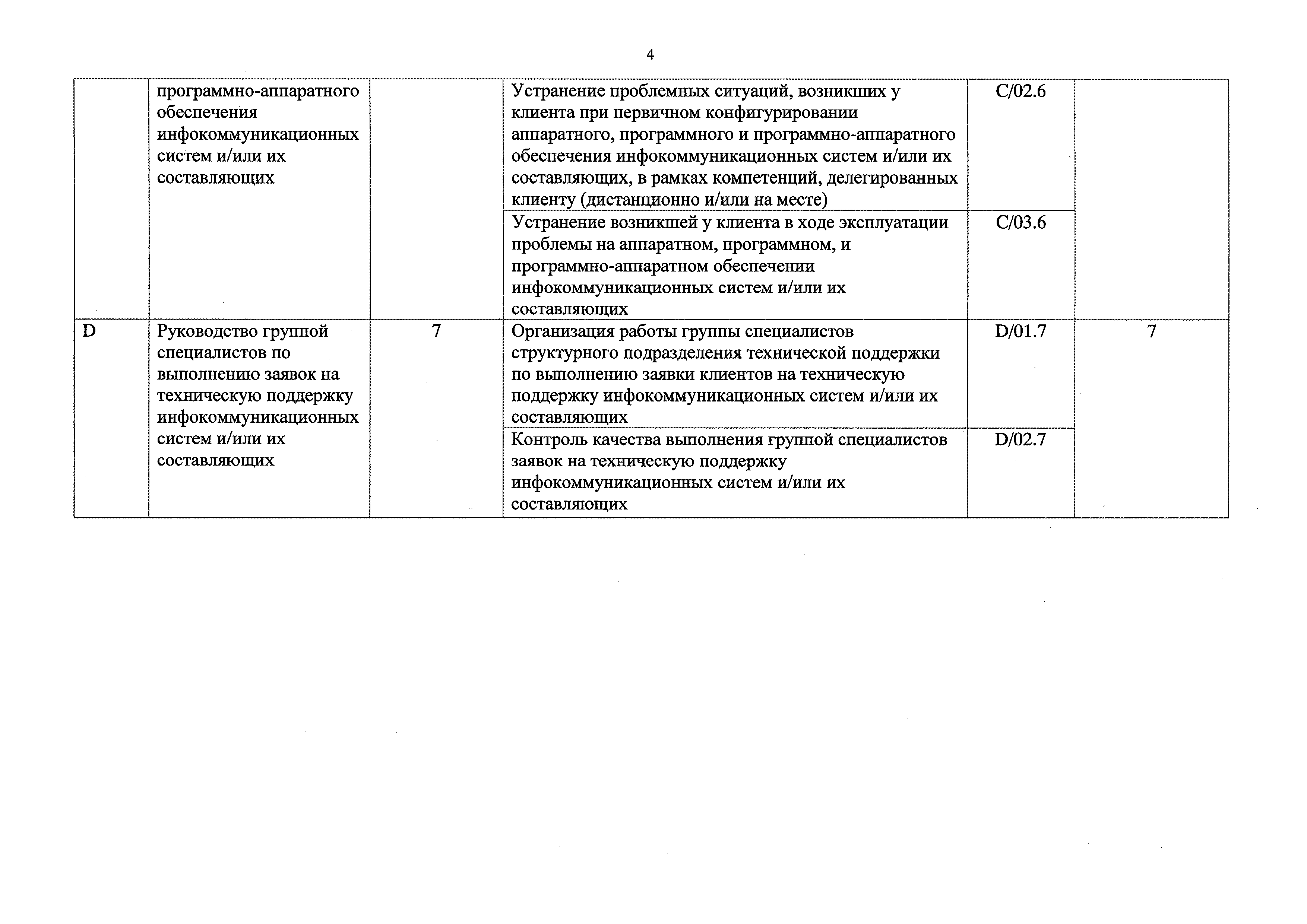 4

|  |  |  |  |  |  |
|---|---|---|---|---|---|
|  | программно-аппаратного обеспечения инфокоммуникационных систем и/или их составляющих |  | Устранение проблемных ситуаций, возникших у клиента при первичном конфигурировании аппаратного, программного и программно-аппаратного обеспечения инфокоммуникационных систем и/или их составляющих, в рамках компетенций, делегированных клиенту (дистанционно и/или на месте) | C/02.6 |  |
|  |  |  | Устранение возникшей у клиента в ходе эксплуатации проблемы на аппаратном, программном, и программно-аппаратном обеспечении инфокоммуникационных систем и/или их составляющих | C/03.6 |  |
| D | Руководство группой специалистов по выполнению заявок на техническую поддержку инфокоммуникационных систем и/или их составляющих | 7 | Организация работы группы специалистов структурного подразделения технической поддержки по выполнению заявки клиентов на техническую поддержку инфокоммуникационных систем и/или их составляющих | D/01.7 | 7 |
|  |  |  | Контроль качества выполнения группой специалистов заявок на техническую поддержку инфокоммуникационных систем и/или их составляющих | D/02.7 |  |